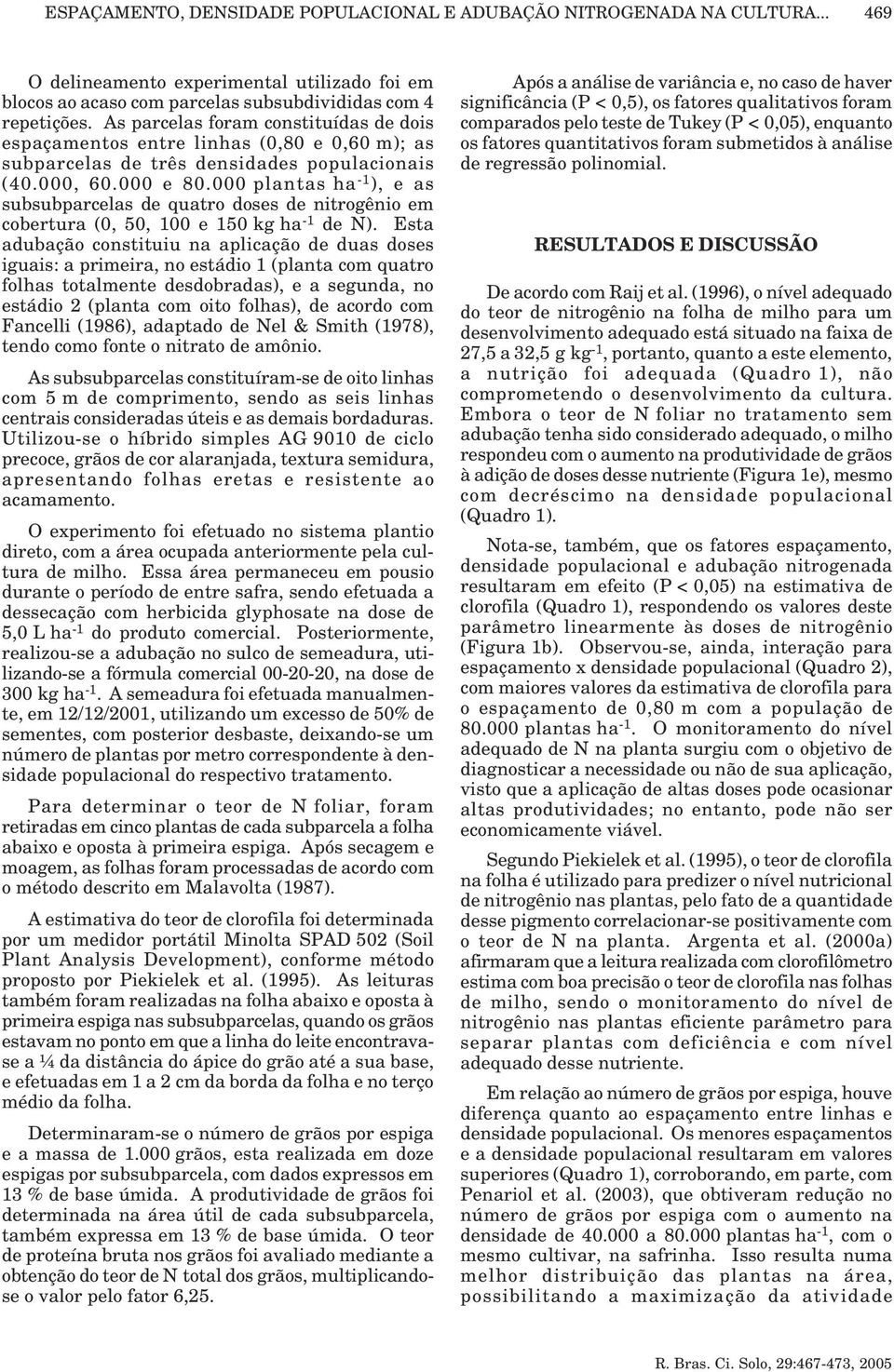 ESPAÇAMENTO, DENSIDADE POPULACIONAL E ADUBAÇÃO NITROGENADA NA CULTURA... 469

O delineamento experimental utilizado foi em blocos ao acaso com parcelas subsubdivididas com 4 repetições. As parcelas foram constituídas de dois espaçamentos entre linhas (0,80 e 0,60 m); as subparcelas de três densidades populacionais (40.000, 60.000 e 80.000 plantas ha$^{-1}$), e as subsubparcelas de quatro doses de nitrogênio em cobertura (0, 50, 100 e 150 kg ha$^{-1}$ de N). Esta adubação constituiu na aplicação de duas doses iguais: a primeira, no estádio 1 (planta com quatro folhas totalmente desdobradas), e a segunda, no estádio 2 (planta com oito folhas), de acordo com Fancelli (1986), adaptado de Nel & Smith (1978), tendo como fonte o nitrato de amônio.

As subsubparcelas constituíram-se de oito linhas com 5 m de comprimento, sendo as seis linhas centrais consideradas úteis e as demais bordaduras. Utilizou-se o híbrido simples AG 9010 de ciclo precoce, grãos de cor alaranjada, textura semidura, apresentando folhas eretas e resistente ao acamamento.

O experimento foi efetuado no sistema plantio direto, com a área ocupada anteriormente pela cultura de milho. Essa área permaneceu em pousio durante o período de entre safra, sendo efetuada a dessecação com herbicida glyphosate na dose de 5,0 L ha$^{-1}$ do produto comercial. Posteriormente, realizou-se a adubação no sulco de semeadura, utilizando-se a fórmula comercial 00-20-20, na dose de 300 kg ha$^{-1}$. A semeadura foi efetuada manualmente, em 12/12/2001, utilizando um excesso de 50% de sementes, com posterior desbaste, deixando-se um número de plantas por metro correspondente à densidade populacional do respectivo tratamento.

Para determinar o teor de N foliar, foram retiradas em cinco plantas de cada subparcela a folha abaixo e oposta à primeira espiga. Após secagem e moagem, as folhas foram processadas de acordo com o método descrito em Malavolta (1987).

A estimativa do teor de clorofila foi determinada por um medidor portátil Minolta SPAD 502 (Soil Plant Analysis Development), conforme método proposto por Piekielek et al. (1995). As leituras também foram realizadas na folha abaixo e oposta à primeira espiga nas subsubparcelas, quando os grãos estavam no ponto em que a linha do leite encontrava-se a ¼ da distância do ápice do grão até a sua base, e efetuadas em 1 a 2 cm da borda da folha e no terço médio da folha.

Determinaram-se o número de grãos por espiga e a massa de 1.000 grãos, esta realizada em doze espigas por subsubparcela, com dados expressos em 13 % de base úmida. A produtividade de grãos foi determinada na área útil de cada subsubparcela, também expressa em 13 % de base úmida. O teor de proteína bruta nos grãos foi avaliado mediante a obtenção do teor de N total dos grãos, multiplicando-se o valor pelo fator 6,25.

Após a análise de variância e, no caso de haver significância (P < 0,5), os fatores qualitativos foram comparados pelo teste de Tukey (P < 0,05), enquanto os fatores quantitativos foram submetidos à análise de regressão polinomial.

RESULTADOS E DISCUSSÃO

De acordo com Raij et al. (1996), o nível adequado do teor de nitrogênio na folha de milho para um desenvolvimento adequado está situado na faixa de 27,5 a 32,5 g kg$^{-1}$, portanto, quanto a este elemento, a nutrição foi adequada (Quadro 1), não comprometendo o desenvolvimento da cultura. Embora o teor de N foliar no tratamento sem adubação tenha sido considerado adequado, o milho respondeu com o aumento na produtividade de grãos à adição de doses desse nutriente (Figura 1e), mesmo com decréscimo na densidade populacional (Quadro 1).

Nota-se, também, que os fatores espaçamento, densidade populacional e adubação nitrogenada resultaram em efeito (P < 0,05) na estimativa de clorofila (Quadro 1), respondendo os valores deste parâmetro linearmente às doses de nitrogênio (Figura 1b). Observou-se, ainda, interação para espaçamento x densidade populacional (Quadro 2), com maiores valores da estimativa de clorofila para o espaçamento de 0,80 m com a população de 80.000 plantas ha$^{-1}$. O monitoramento do nível adequado de N na planta surgiu com o objetivo de diagnosticar a necessidade ou não de sua aplicação, visto que a aplicação de altas doses pode ocasionar altas produtividades; no entanto, pode não ser economicamente viável.

Segundo Piekielek et al. (1995), o teor de clorofila na folha é utilizado para predizer o nível nutricional de nitrogênio nas plantas, pelo fato de a quantidade desse pigmento correlacionar-se positivamente com o teor de N na planta. Argenta et al. (2000a) afirmaram que a leitura realizada com clorofilômetro estima com boa precisão o teor de clorofila nas folhas de milho, sendo o monitoramento do nível de nitrogênio nas plantas eficiente parâmetro para separar plantas com deficiência e com nível adequado desse nutriente.

Em relação ao número de grãos por espiga, houve diferença quanto ao espaçamento entre linhas e densidade populacional. Os menores espaçamentos e a densidade populacional resultaram em valores superiores (Quadro 1), corroborando, em parte, com Penariol et al. (2003), que obtiveram redução no número de grãos por espiga com o aumento na densidade de 40.000 a 80.000 plantas ha$^{-1}$, com o mesmo cultivar, na safrinha. Isso resulta numa melhor distribuição das plantas na área, possibilitando a maximização da atividade

R. Bras. Ci. Solo, 29:467-473, 2005